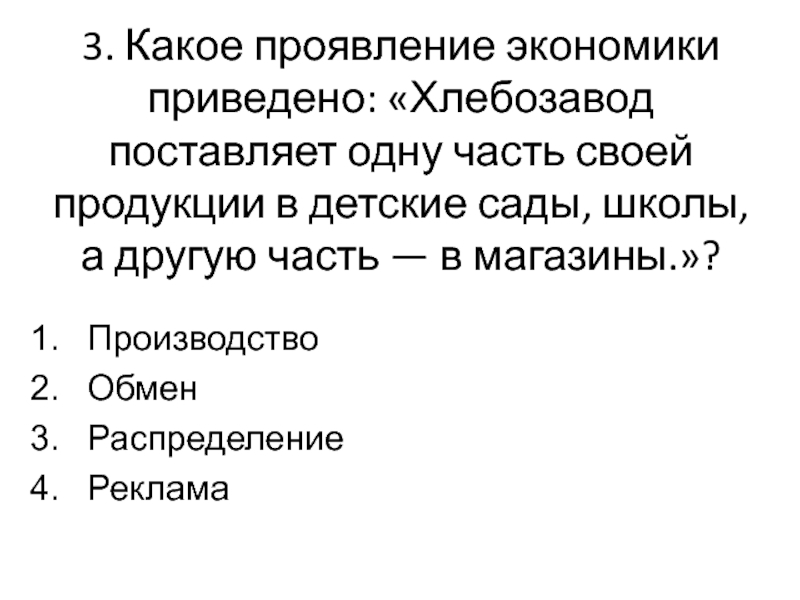 3. Какое проявление экономики приведено: «Хлебозавод поставляет одну часть своей продукции в детские сады, школы, а другую часть — в магазины.»?

1. Производство
2. Обмен
3. Распределение
4. Реклама